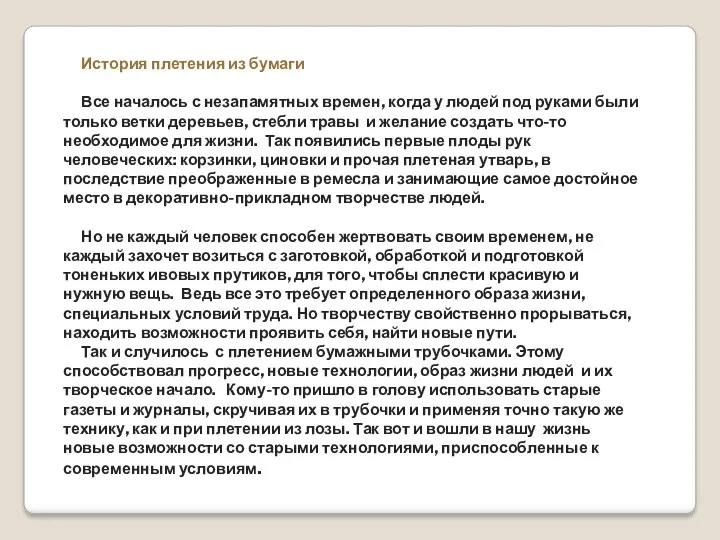 История плетения из бумаги

Все началось с незапамятных времен, когда у людей под руками были только ветки деревьев, стебли травы и желание создать что-то необходимое для жизни. Так появились первые плоды рук человеческих: корзинки, циновки и прочая плетеная утварь, в последствие преображенные в ремесла и занимающие самое достойное место в декоративно-прикладном творчестве людей.

Но не каждый человек способен жертвовать своим временем, не каждый захочет возиться с заготовкой, обработкой и подготовкой тоненьких ивовых прутиков, для того, чтобы сплести красивую и нужную вещь. Ведь все это требует определенного образа жизни, специальных условий труда. Но творчеству свойственно прорываться, находить возможности проявить себя, найти новые пути.
Так и случилось с плетением бумажными трубочками. Этому способствовал прогресс, новые технологии, образ жизни людей и их творческое начало. Кому-то пришло в голову использовать старые газеты и журналы, скручивая их в трубочки и применяя точно такую же технику, как и при плетении из лозы. Так вот и вошли в нашу жизнь новые возможности со старыми технологиями, приспособленные к современным условиям.